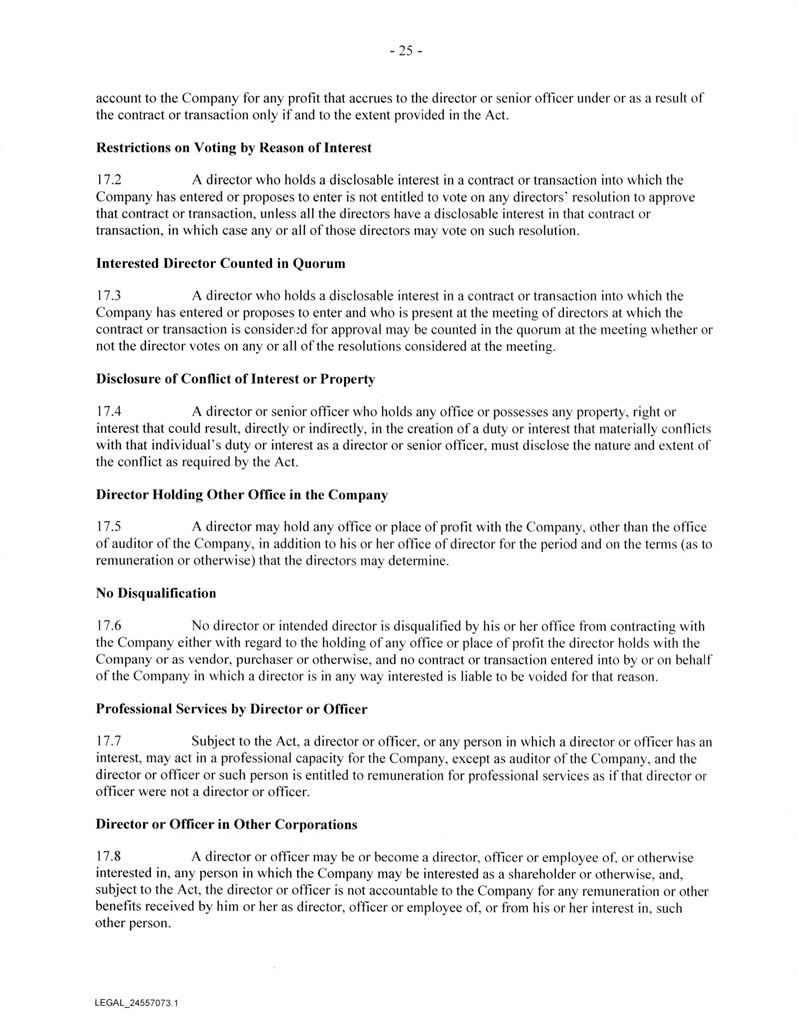 - 25 -

account to the Company for any profit that accrues to the director or senior officer under or as a result of the contract or transaction only if and to the extent provided in the Act.

Restrictions on Voting by Reason of Interest

17.2 A director who holds a disclosable interest in a contract or transaction into which the Company has entered or proposes to enter is not entitled to vote on any directors' resolution to approve that contract or transaction, unless all the directors have a disclosable interest in that contract or transaction, in which case any or all of those directors may vote on such resolution.

Interested Director Counted in Quorum

17.3 A director who holds a disclosable interest in a contract or transaction into which the Company has entered or proposes to enter and who is present at the meeting of directors at which the contract or transaction is considered for approval may be counted in the quorum at the meeting whether or not the director votes on any or all of the resolutions considered at the meeting.

Disclosure of Conflict of Interest or Property

17.4 A director or senior officer who holds any office or possesses any property, right or interest that could result, directly or indirectly, in the creation of a duty or interest that materially conflicts with that individual's duty or interest as a director or senior officer, must disclose the nature and extent of the conflict as required by the Act.

Director Holding Other Office in the Company

17.5 A director may hold any office or place of profit with the Company, other than the office of auditor of the Company, in addition to his or her office of director for the period and on the terms (as to remuneration or otherwise) that the directors may determine.

No Disqualification

17.6 No director or intended director is disqualified by his or her office from contracting with the Company either with regard to the holding of any office or place of profit the director holds with the Company or as vendor, purchaser or otherwise, and no contract or transaction entered into by or on behalf of the Company in which a director is in any way interested is liable to be voided for that reason.

Professional Services by Director or Officer

17.7 Subject to the Act, a director or officer, or any person in which a director or officer has an interest, may act in a professional capacity for the Company, except as auditor of the Company, and the director or officer or such person is entitled to remuneration for professional services as if that director or officer were not a director or officer.

Director or Officer in Other Corporations

17.8 A director or officer may be or become a director, officer or employee of, or otherwise interested in, any person in which the Company may be interested as a shareholder or otherwise, and, subject to the Act, the director or officer is not accountable to the Company for any remuneration or other benefits received by him or her as director, officer or employee of, or from his or her interest in, such other person.

LEGAL_24557073.1